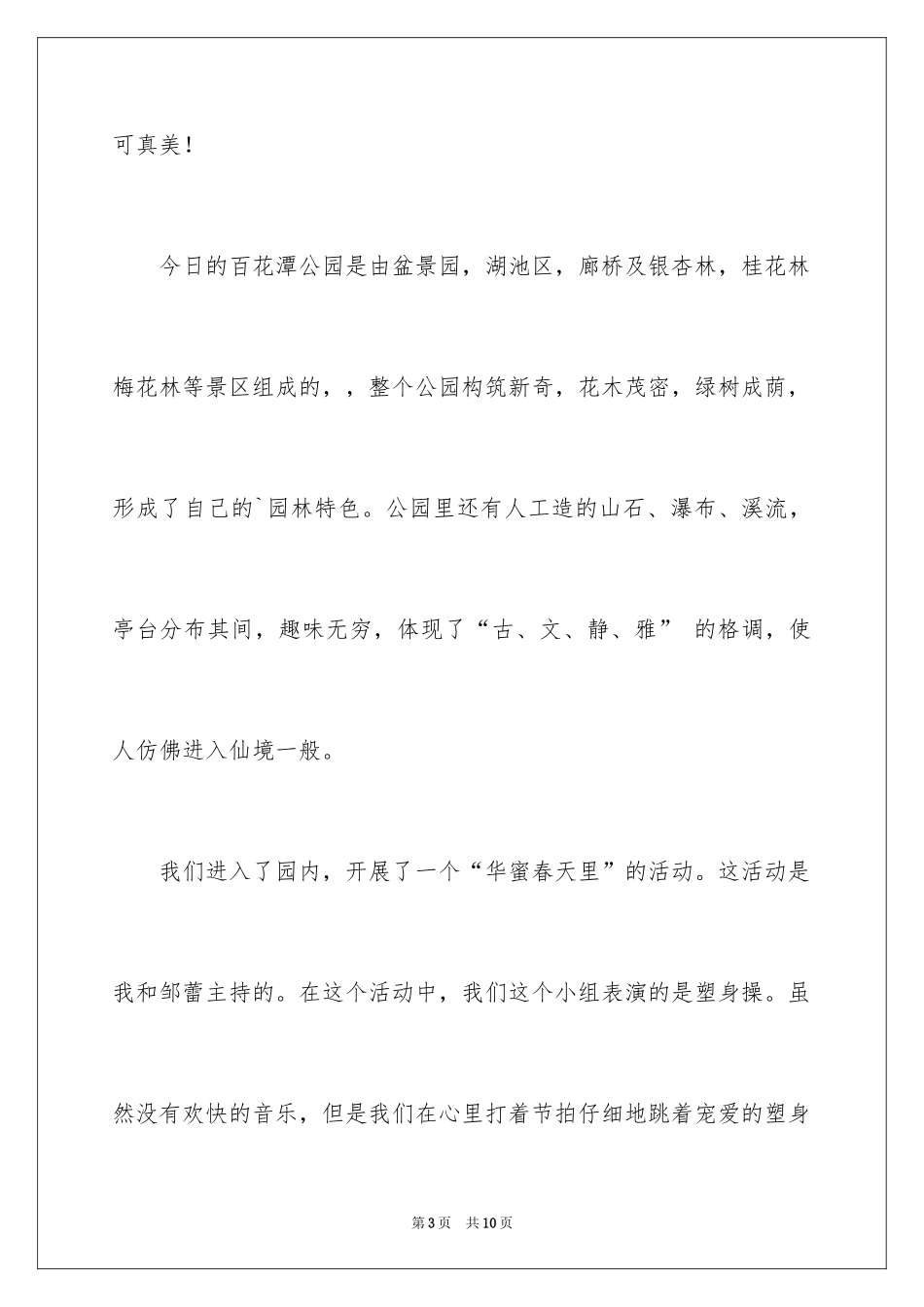 可真美！

今日的百花潭公园是由盆景园，湖池区，廊桥及银杏林，桂花林梅花林等景区组成的，，整个公园构筑新奇，花木茂密，绿树成荫，形成了自己的`园林特色。公园里还有人工造的山石、瀑布、溪流，亭台分布其间，趣味无穷，体现了“古、文、静、雅” 的格调，使人仿佛进入仙境一般。

我们进入了园内，开展了一个“华蜜春天里”的活动。这活动是我和邹蕾主持的。在这个活动中，我们这个小组表演的是塑身操。虽然没有欢快的音乐，但是我们在心里打着节拍仔细地跳着宠爱的塑身

第3页 共10页